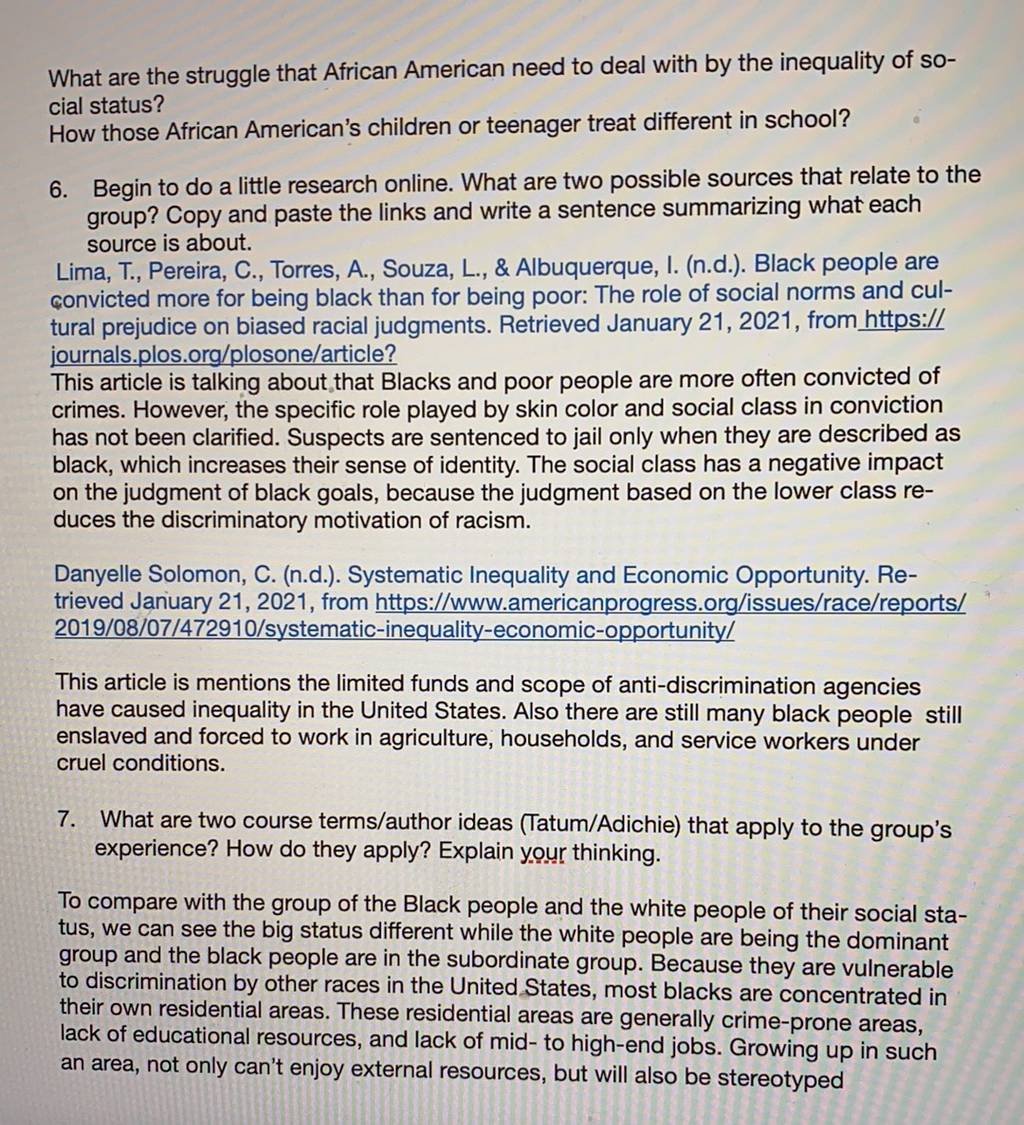 What are the struggle that African American need to deal with by the inequality of social status?
How those African American's children or teenager treat different in school?

6. Begin to do a little research online. What are two possible sources that relate to the group? Copy and paste the links and write a sentence summarizing what each source is about.
Lima, T., Pereira, C., Torres, A., Souza, L., & Albuquerque, I. (n.d.). Black people are convicted more for being black than for being poor: The role of social norms and cultural prejudice on biased racial judgments. Retrieved January 21, 2021, from https://journals.plos.org/plosone/article?
This article is talking about that Blacks and poor people are more often convicted of crimes. However, the specific role played by skin color and social class in conviction has not been clarified. Suspects are sentenced to jail only when they are described as black, which increases their sense of identity. The social class has a negative impact on the judgment of black goals, because the judgment based on the lower class reduces the discriminatory motivation of racism.

Danyelle Solomon, C. (n.d.). Systematic Inequality and Economic Opportunity. Retrieved January 21, 2021, from https://www.americanprogress.org/issues/race/reports/2019/08/07/472910/systematic-inequality-economic-opportunity/

This article is mentions the limited funds and scope of anti-discrimination agencies have caused inequality in the United States. Also there are still many black people still enslaved and forced to work in agriculture, households, and service workers under cruel conditions.

7. What are two course terms/author ideas (Tatum/Adichie) that apply to the group's experience? How do they apply? Explain your thinking.

To compare with the group of the Black people and the white people of their social status, we can see the big status different while the white people are being the dominant group and the black people are in the subordinate group. Because they are vulnerable to discrimination by other races in the United States, most blacks are concentrated in their own residential areas. These residential areas are generally crime-prone areas, lack of educational resources, and lack of mid- to high-end jobs. Growing up in such an area, not only can't enjoy external resources, but will also be stereotyped